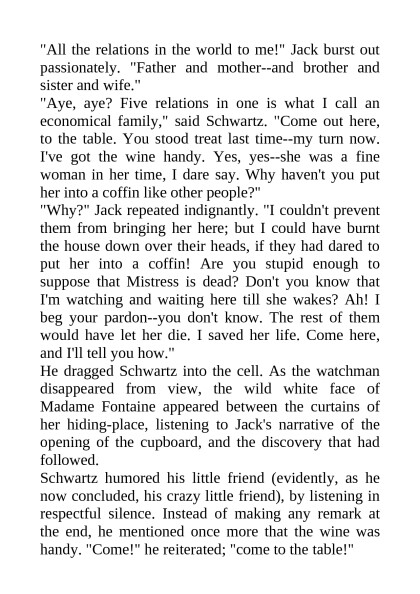 "All the relations in the world to me!" Jack burst out passionately. "Father and mother--and brother and sister and wife."
"Aye, aye? Five relations in one is what I call an economical family," said Schwartz. "Come out here, to the table. You stood treat last time--my turn now. I've got the wine handy. Yes, yes--she was a fine woman in her time, I dare say. Why haven't you put her into a coffin like other people?"
"Why?" Jack repeated indignantly. "I couldn't prevent them from bringing her here; but I could have burnt the house down over their heads, if they had dared to put her into a coffin! Are you stupid enough to suppose that Mistress is dead? Don't you know that I'm watching and waiting here till she wakes? Ah! I beg your pardon--you don't know. The rest of them would have let her die. I saved her life. Come here, and I'll tell you how."
He dragged Schwartz into the cell. As the watchman disappeared from view, the wild white face of Madame Fontaine appeared between the curtains of her hiding-place, listening to Jack's narrative of the opening of the cupboard, and the discovery that had followed.
Schwartz humored his little friend (evidently, as he now concluded, his crazy little friend), by listening in respectful silence. Instead of making any remark at the end, he mentioned once more that the wine was handy. "Come!" he reiterated; "come to the table!"